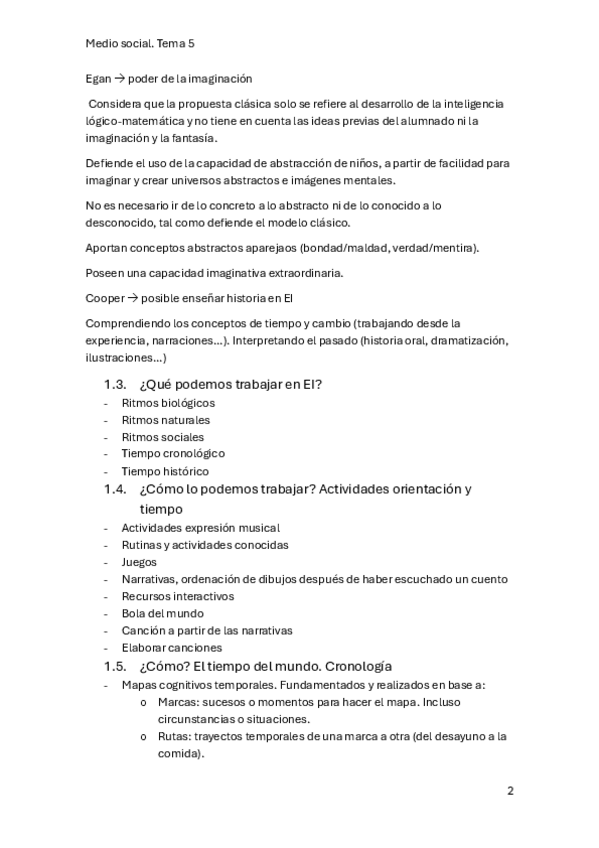 Medio social. Tema 5

Egan → poder de la imaginación

Considera que la propuesta clásica solo se refiere al desarrollo de la inteligencia lógico-matemática y no tiene en cuenta las ideas previas del alumnado ni la imaginación y la fantasía.

Defiende el uso de la capacidad de abstracción de niños, a partir de facilidad para imaginar y crear universos abstractos e imágenes mentales.

No es necesario ir de lo concreto a lo abstracto ni de lo conocido a lo desconocido, tal como defiende el modelo clásico.

Aportan conceptos abstractos aparejaos (bondad/maldad, verdad/mentira).

Poseen una capacidad imaginativa extraordinaria.

Cooper → posible enseñar historia en EI

Comprendiendo los conceptos de tiempo y cambio (trabajando desde la experiencia, narraciones…). Interpretando el pasado (historia oral, dramatización, ilustraciones…)

1.3. ¿Qué podemos trabajar en EI?
- Ritmos biológicos
- Ritmos naturales
- Ritmos sociales
- Tiempo cronológico
- Tiempo histórico

1.4. ¿Cómo lo podemos trabajar? Actividades orientación y tiempo
- Actividades expresión musical
- Rutinas y actividades conocidas
- Juegos
- Narrativas, ordenación de dibujos después de haber escuchado un cuento
- Recursos interactivos
- Bola del mundo
- Canción a partir de las narrativas
- Elaborar canciones

1.5. ¿Cómo? El tiempo del mundo. Cronología
- Mapas cognitivos temporales. Fundamentados y realizados en base a:
  o Marcas: sucesos o momentos para hacer el mapa. Incluso circunstancias o situaciones.
  o Rutas: trayectos temporales de una marca a otra (del desayuno a la comida).

2